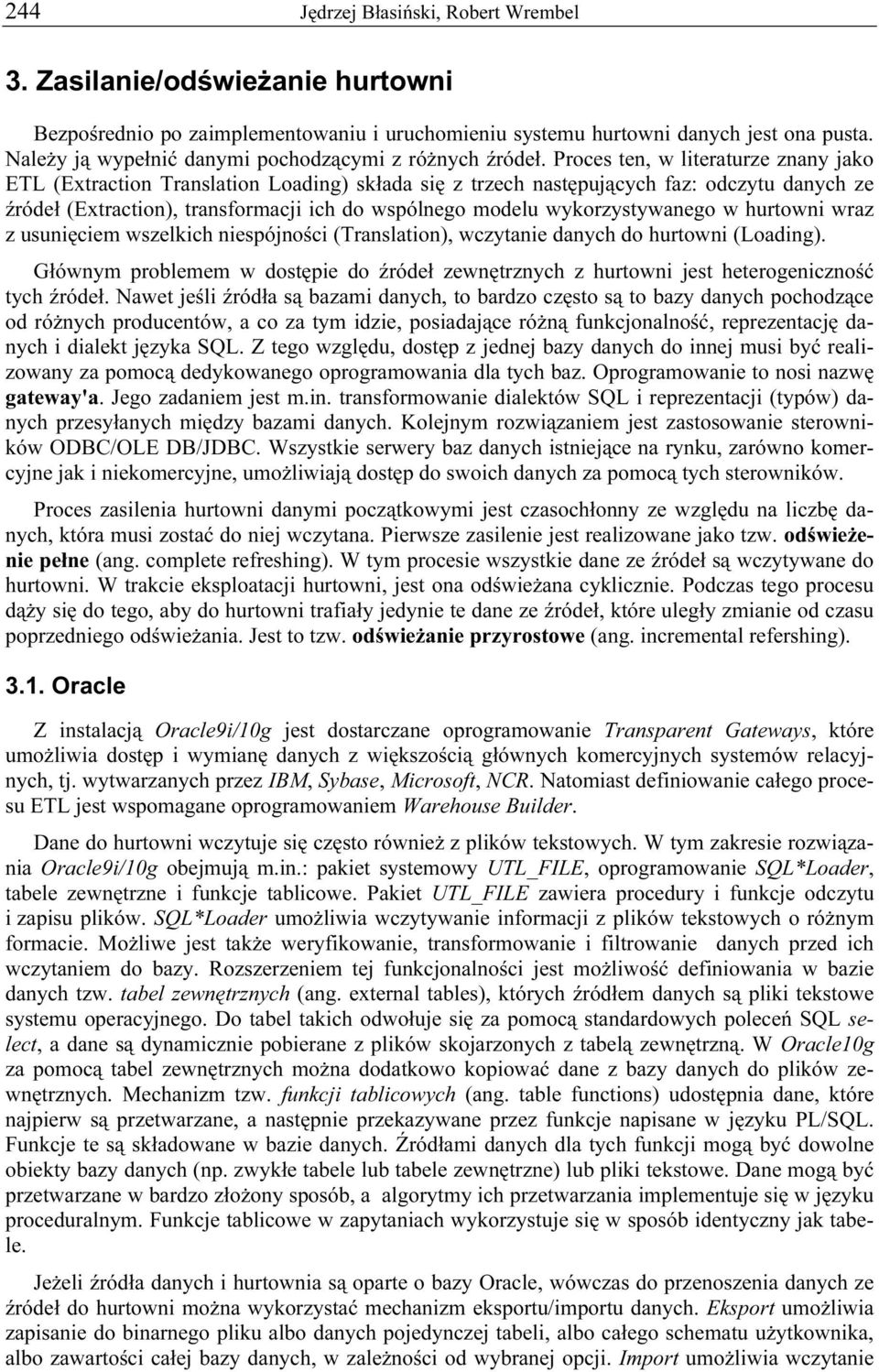 244 Jędrzej Błasiński, Robert Wrembel

3. Zasilanie/odświeżanie hurtowni

Bezpośrednio po zaimplementowaniu i uruchomieniu systemu hurtowni danych jest ona pusta. Należy ją wypełnić danymi pochodzącymi z różnych źródeł. Proces ten, w literaturze znany jako ETL (Extraction Translation Loading) składa się z trzech następujących faz: odczytu danych ze źródeł (Extraction), transformacji ich do wspólnego modelu wykorzystywanego w hurtowni wraz z usunięciem wszelkich niespójności (Translation), wczytanie danych do hurtowni (Loading).

Głównym problemem w dostępie do źródeł zewnętrznych z hurtowni jest heterogeniczność tych źródeł. Nawet jeśli źródła są bazami danych, to bardzo często są to bazy danych pochodzące od różnych producentów, a co za tym idzie, posiadające różną funkcjonalność, reprezentację danych i dialekt języka SQL. Z tego względu, dostęp z jednej bazy danych do innej musi być realizowany za pomocą dedykowanego oprogramowania dla tych baz. Oprogramowanie to nosi nazwę gateway'a. Jego zadaniem jest m.in. transformowanie dialektów SQL i reprezentacji (typów) danych przesyłanych między bazami danych. Kolejnym rozwiązaniem jest zastosowanie sterowników ODBC/OLE DB/JDBC. Wszystkie serwery baz danych istniejące na rynku, zarówno komercyjne jak i niekomercyjne, umożliwiają dostęp do swoich danych za pomocą tych sterowników.

Proces zasilenia hurtowni danymi początkowymi jest czasochłonny ze względu na liczbę danych, która musi zostać do niej wczytana. Pierwsze zasilenie jest realizowane jako tzw. odświeżenie pełne (ang. complete refreshing). W tym procesie wszystkie dane ze źródeł są wczytywane do hurtowni. W trakcie eksploatacji hurtowni, jest ona odświeżana cyklicznie. Podczas tego procesu dąży się do tego, aby do hurtowni trafiały jedynie te dane ze źródeł, które uległy zmianie od czasu poprzedniego odświeżania. Jest to tzw. odświeżanie przyrostowe (ang. incremental refershing).

3.1. Oracle

Z instalacją Oracle9i/10g jest dostarczane oprogramowanie Transparent Gateways, które umożliwia dostęp i wymianę danych z większością głównych komercyjnych systemów relacyjnych, tj. wytwarzanych przez IBM, Sybase, Microsoft, NCR. Natomiast definiowanie całego procesu ETL jest wspomagane oprogramowaniem Warehouse Builder.

Dane do hurtowni wczytuje się często również z plików tekstowych. W tym zakresie rozwiązania Oracle9i/10g obejmują m.in.: pakiet systemowy UTL_FILE, oprogramowanie SQL*Loader, tabele zewnętrzne i funkcje tablicowe. Pakiet UTL_FILE zawiera procedury i funkcje odczytu i zapisu plików. SQL*Loader umożliwia wczytywanie informacji z plików tekstowych o różnym formacie. Możliwe jest także weryfikowanie, transformowanie i filtrowanie danych przed ich wczytaniem do bazy. Rozszerzeniem tej funkcjonalności jest możliwość definiowania w bazie danych tzw. tabel zewnętrznych (ang. external tables), których źródłem danych są pliki tekstowe systemu operacyjnego. Do tabel takich odwołuje się za pomocą standardowych poleceń SQL select, a dane są dynamicznie pobierane z plików skojarzonych z tabelą zewnętrzną. W Oracle10g za pomocą tabel zewnętrznych można dodatkowo kopiować dane z bazy danych do plików zewnętrznych. Mechanizm tzw. funkcji tablicowych (ang. table functions) udostępnia dane, które najpierw są przetwarzane, a następnie przekazywane przez funkcje napisane w języku PL/SQL. Funkcje te są składowane w bazie danych. Źródłami danych dla tych funkcji mogą być dowolne obiekty bazy danych (np. zwykłe tabele lub tabele zewnętrzne) lub pliki tekstowe. Dane mogą być przetwarzane w bardzo złożony sposób, a algorytmy ich przetwarzania implementuje się w języku proceduralnym. Funkcje tablicowe w zapytaniach wykorzystuje się w sposób identyczny jak tabele.

Jeżeli źródła danych i hurtownia są oparte o bazy Oracle, wówczas do przenoszenia danych ze źródeł do hurtowni można wykorzystać mechanizm eksportu/importu danych. Eksport umożliwia zapisanie do binarnego pliku albo danych pojedynczej tabeli, albo całego schematu użytkownika, albo zawartości całej bazy danych, w zależności od wybranej opcji. Import umożliwia wczytanie